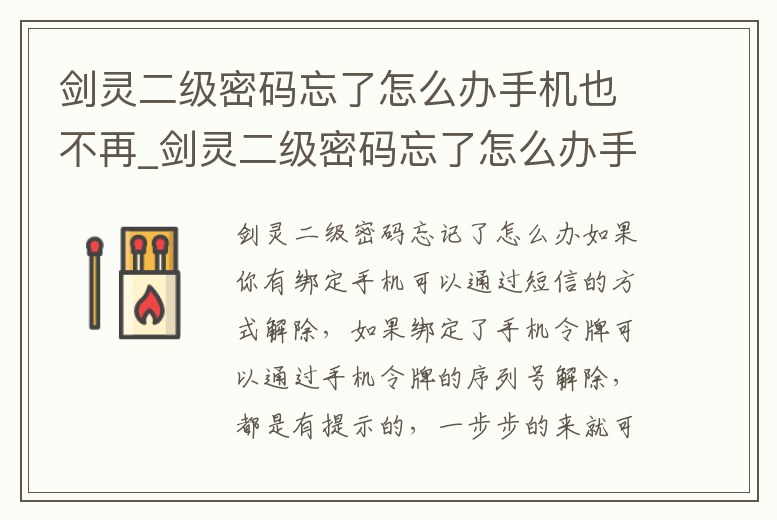 剑灵二级密码忘了怎么办手机也不再_剑灵二级密码忘了怎么办手

剑灵二级密码忘记了怎么办如果你有绑定手机可以通过短信的方式解除，如果绑定了手机令牌可以通过手机令牌的序列号解除，都是有提示的，一步步的来就可